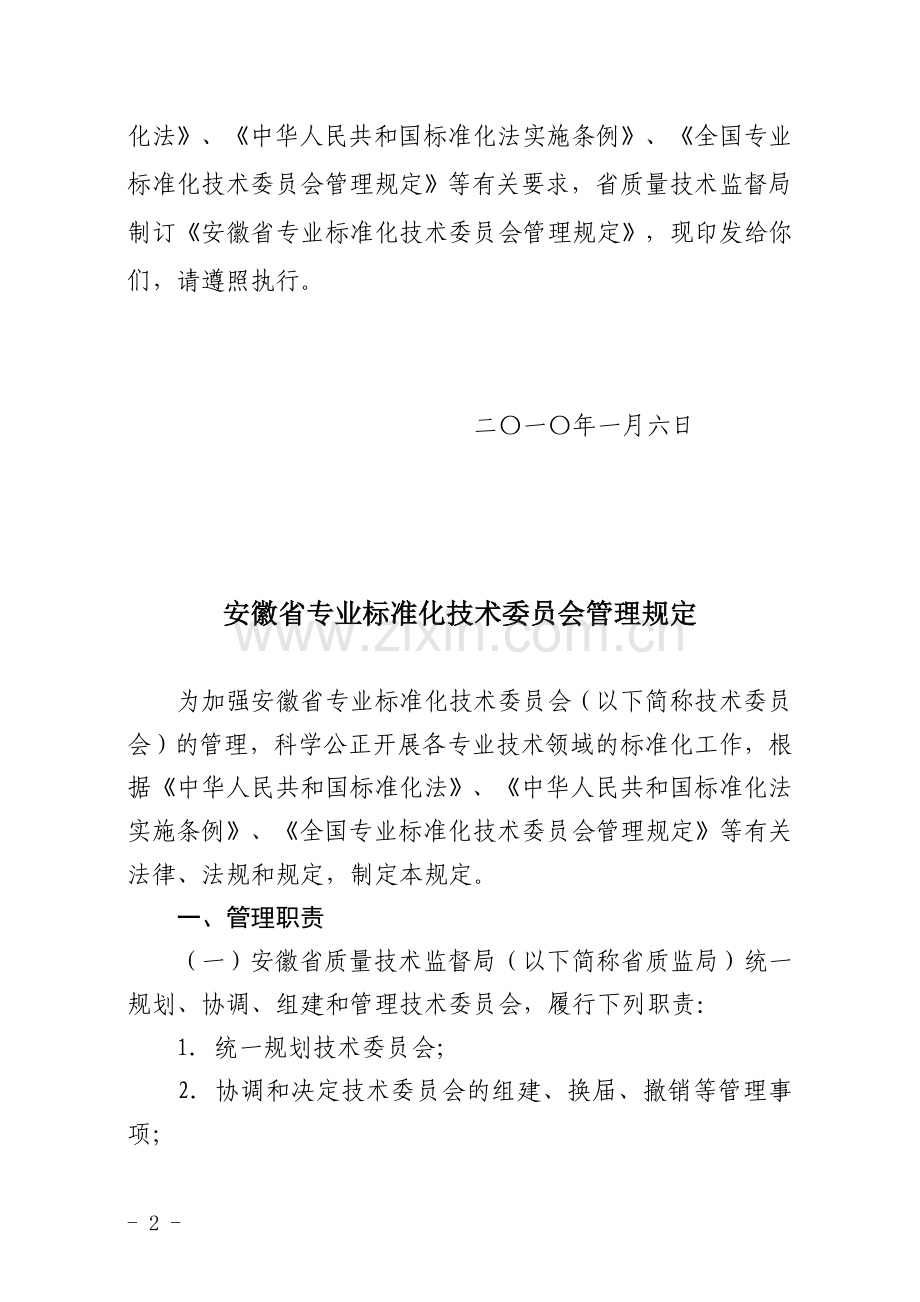 化法》、《中华人民共和国标准化法实施条例》、《全国专业标准化技术委员会管理规定》等有关要求，省质量技术监督局制订《安徽省专业标准化技术委员会管理规定》，现印发给你们，请遵照执行。

二〇一〇年一月六日

安徽省专业标准化技术委员会管理规定

www.zixin.com.cn

为加强安徽省专业标准化技术委员会（以下简称技术委员会）的管理，科学公正开展各专业技术领域的标准化工作，根据《中华人民共和国标准化法》、《中华人民共和国标准化法实施条例》、《全国专业标准化技术委员会管理规定》等有关法律、法规和规定，制定本规定。

一、管理职责

（一）安徽省质量技术监督局（以下简称省质监局）统一规划、协调、组建和管理技术委员会，履行下列职责：

1. 统一规划技术委员会;

2. 协调和决定技术委员会的组建、换届、撤销等管理事项;

- 2 -